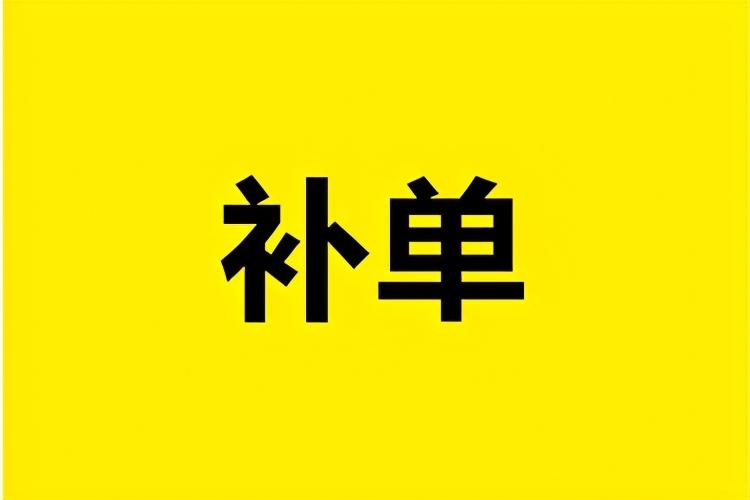 补单